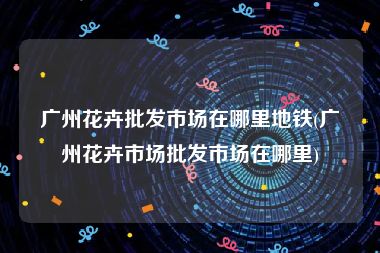 广州花卉批发市场在哪里地铁(广州花卉市场批发市场在哪里)